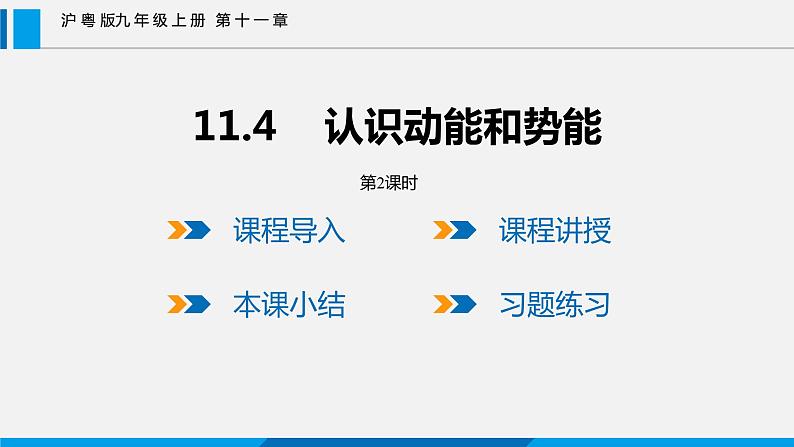 沪粤版九年级上册 第十一章

11.4 认识动能和势能

第2课时

课程导入

课程讲授

本课小结

习题练习